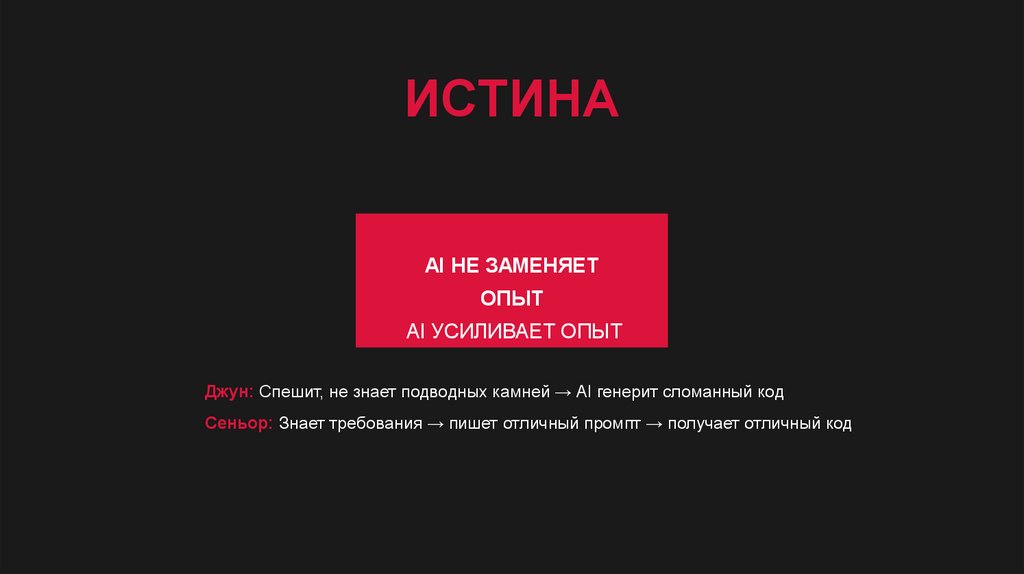 ИСТИНА

AI НЕ ЗАМЕНЯЕТ ОПЫТ
AI УСИЛИВАЕТ ОПЫТ

Джун: Спешит, не знает подводных камней → AI генерит сломанный код

Сеньор: Знает требования → пишет отличный промпт → получает отличный код